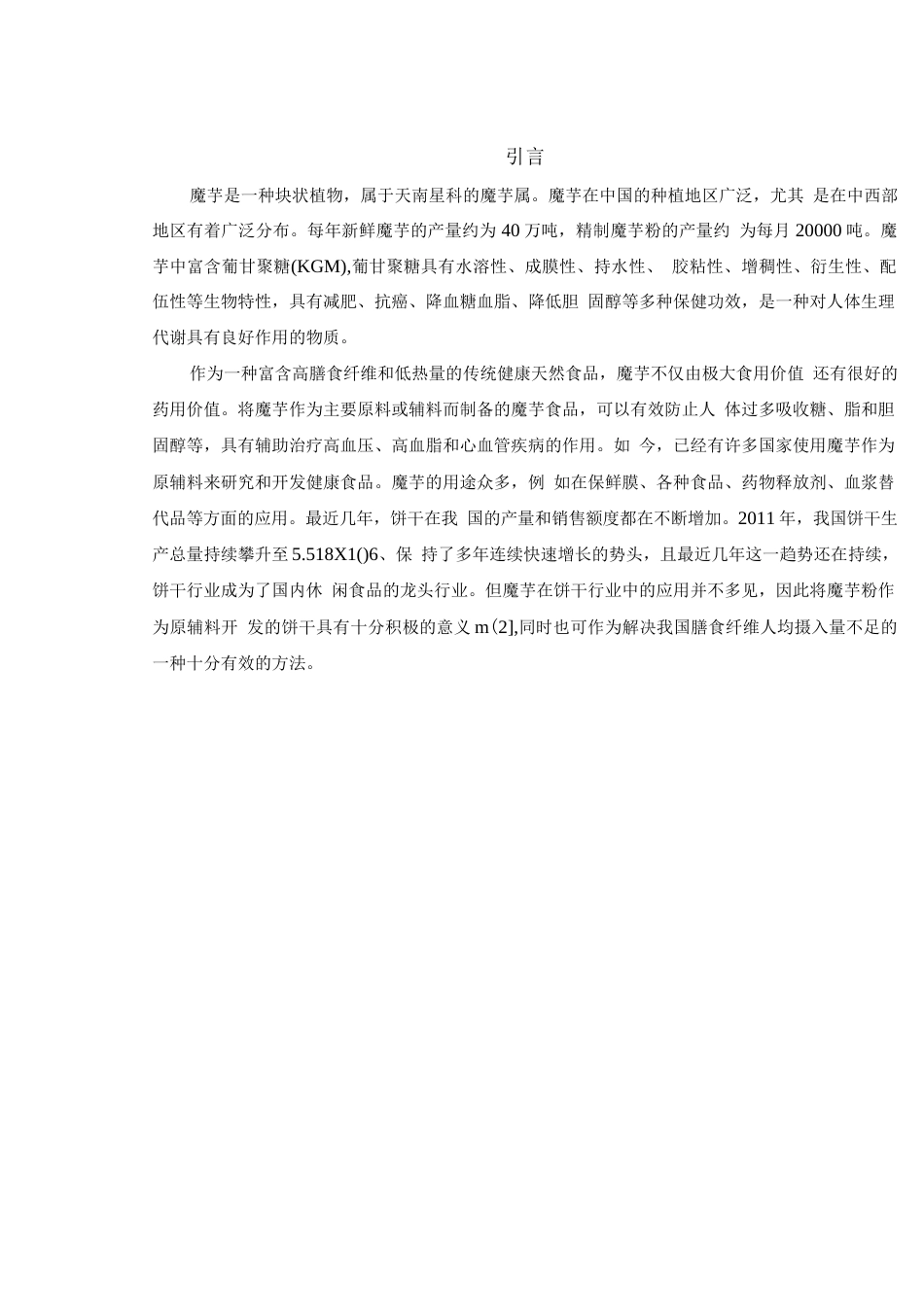 引言

魔芋是一种块状植物，属于天南星科的魔芋属。魔芋在中国的种植地区广泛，尤其 是在中西部地区有着广泛分布。每年新鲜魔芋的产量约为 40 万吨，精制魔芋粉的产量约 为每月 20000 吨。魔芋中富含葡甘聚糖(KGM),葡甘聚糖具有水溶性、成膜性、持水性、 胶粘性、增稠性、衍生性、配伍性等生物特性，具有减肥、抗癌、降血糖血脂、降低胆 固醇等多种保健功效，是一种对人体生理代谢具有良好作用的物质。

作为一种富含高膳食纤维和低热量的传统健康天然食品，魔芋不仅由极大食用价值 还有很好的药用价值。将魔芋作为主要原料或辅料而制备的魔芋食品，可以有效防止人 体过多吸收糖、脂和胆固醇等，具有辅助治疗高血压、高血脂和心血管疾病的作用。如 今，已经有许多国家使用魔芋作为原辅料来研究和开发健康食品。魔芋的用途众多，例 如在保鲜膜、各种食品、药物释放剂、血浆替代品等方面的应用。最近几年，饼干在我 国的产量和销售额度都在不断增加。2011 年，我国饼干生产总量持续攀升至 5.518X1()6、保 持了多年连续快速增长的势头，且最近几年这一趋势还在持续，饼干行业成为了国内休 闲食品的龙头行业。但魔芋在饼干行业中的应用并不多见，因此将魔芋粉作为原辅料开 发的饼干具有十分积极的意义 m(2],同时也可作为解决我国膳食纤维人均摄入量不足的一种十分有效的方法。